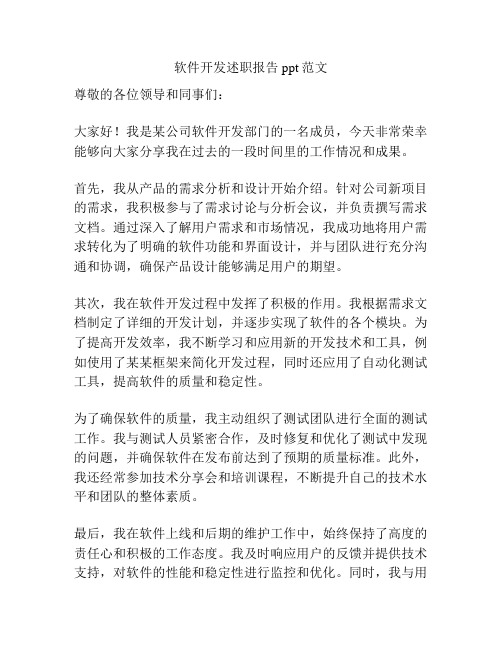 软件开发述职报告 ppt 范文

尊敬的各位领导和同事们：

大家好！我是某公司软件开发部门的一名成员，今天非常荣幸能够向大家分享我在过去的一段时间里的工作情况和成果。

首先，我从产品的需求分析和设计开始介绍。针对公司新项目的需求，我积极参与了需求讨论与分析会议，并负责撰写需求文档。通过深入了解用户需求和市场情况，我成功地将用户需求转化为了明确的软件功能和界面设计，并与团队进行充分沟通和协调，确保产品设计能够满足用户的期望。

其次，我在软件开发过程中发挥了积极的作用。我根据需求文档制定了详细的开发计划，并逐步实现了软件的各个模块。为了提高开发效率，我不断学习和应用新的开发技术和工具，例如使用了某某框架来简化开发过程，同时还应用了自动化测试工具，提高软件的质量和稳定性。

为了确保软件的质量，我主动组织了测试团队进行全面的测试工作。我与测试人员紧密合作，及时修复和优化了测试中发现的问题，并确保软件在发布前达到了预期的质量标准。此外，我还经常参加技术分享会和培训课程，不断提升自己的技术水平和团队的整体素质。

最后，我在软件上线和后期的维护工作中，始终保持了高度的责任心和积极的工作态度。我及时响应用户的反馈并提供技术支持，对软件的性能和稳定性进行监控和优化。同时，我与用